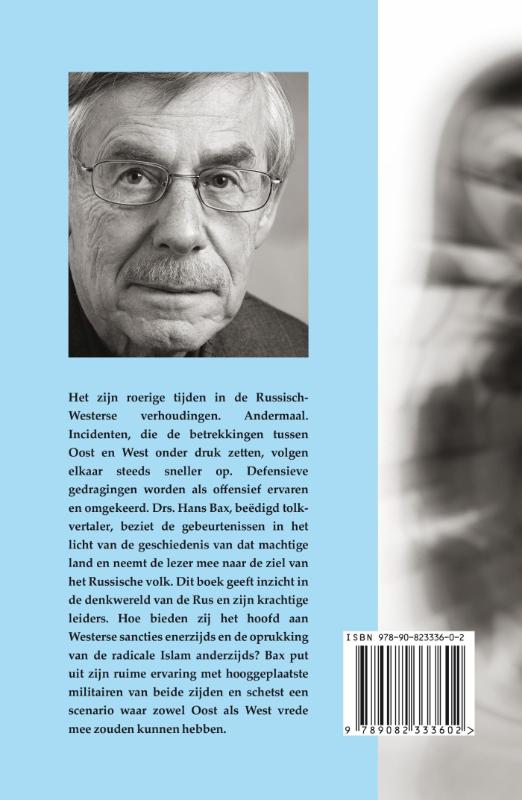 Het zijn roerige tijden in de Russisch-Westerse verhoudingen. Andermaal. Incidenten, die de betrekkingen tussen Oost en West onder druk zetten, volgen elkaar steeds sneller op. Defensieve gedragingen worden als offensief ervaren en omgekeerd. Drs. Hans Bax, beëdigd tolk-vertaler, beziet de gebeurtenissen in het licht van de geschiedenis van dat machtige land en neemt de lezer mee naar de ziel van het Russische volk. Dit boek geeft inzicht in de denkwereld van de Rus en zijn krachtige leiders. Hoe bieden zij het hoofd aan Westerse sancties enerzijds en de oprukking van de radicale Islam anderzijds? Bax put uit zijn ruime ervaring met hooggeplaatste militairen van beide zijden en schetst een scenario waar zowel Oost als West vrede mee zouden kunnen hebben.

ISBN 978-90-823336-0-2

9 789082 333602 >